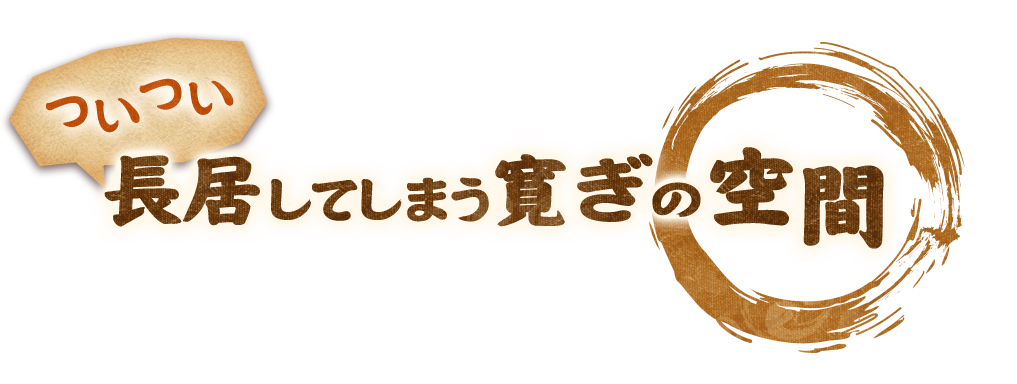 ついつい

長居してしまう寛ぎの空間